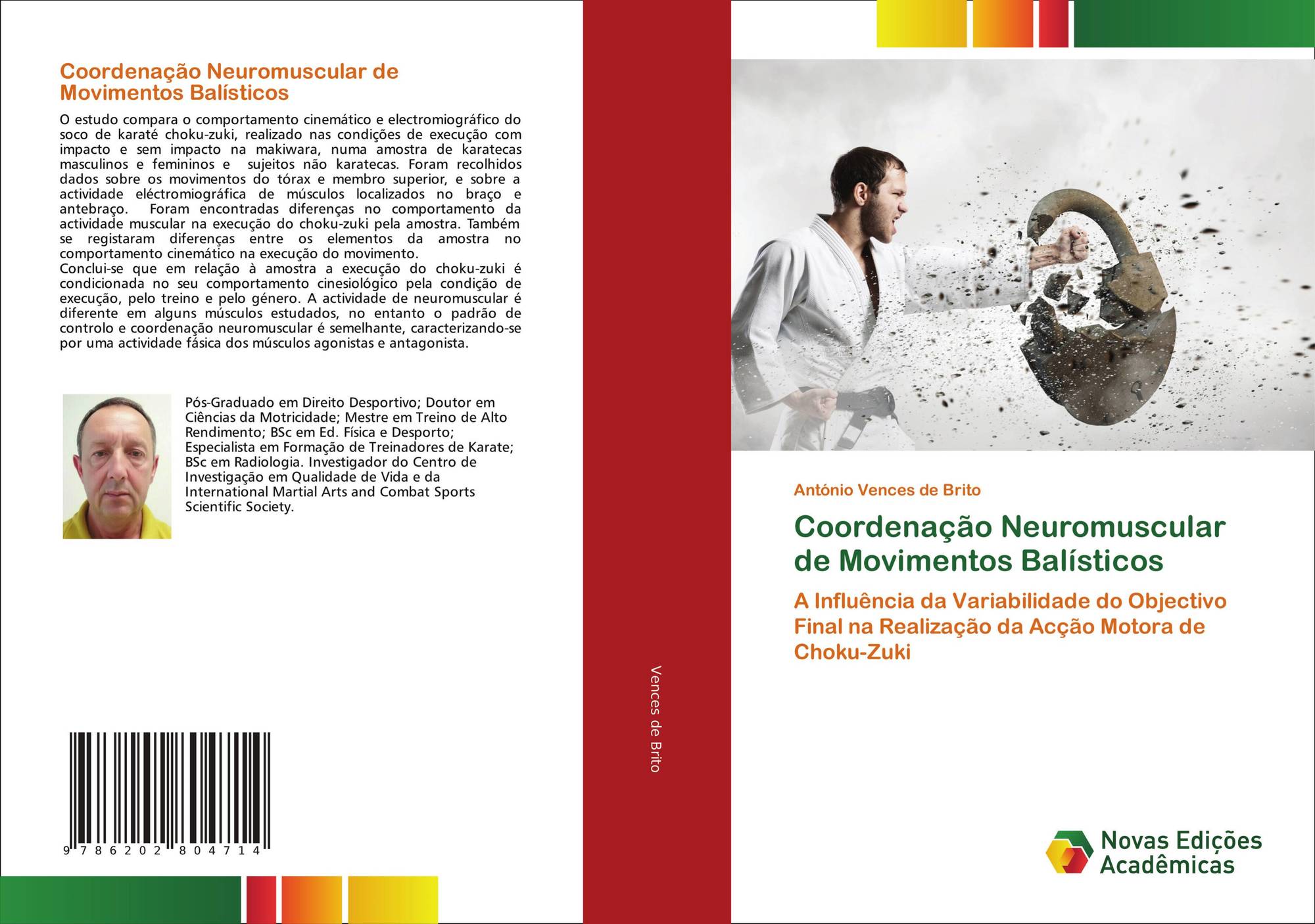 Coordenação Neuromuscular de Movimentos Balísticos

O estudo compara o comportamento cinemático e electromiográfico do soco de karaté choku-zuki, realizado nas condições de execução com impacto e sem impacto na makiwara, numa amostra de karatecas masculinos e femininos e sujeitos não karatecas. Foram recolhidos dados sobre os movimentos do tórax e membro superior, e sobre a actividade eléctromiográfica de músculos localizados no braço e antebraço. Foram encontradas diferenças no comportamento da actividade muscular na execução do choku-zuki pela amostra. Também se registaram diferenças entre os elementos da amostra no comportamento cinemático na execução do movimento.
Conclui-se que em relação à amostra a execução do choku-zuki é condicionada no seu comportamento cinesiológico pela condição de execução, pelo treino e pelo género. A actividade de neuromuscular é diferente em alguns músculos estudados, no entanto o padrão de controlo e coordenação neuromuscular é semelhante, caracterizando-se por uma actividade fásica dos músculos agonistas e antagonista.

Pós-Graduado em Direito Desportivo; Doutor em Ciências da Motricidade; Mestre em Treino de Alto Rendimento; BSc em Ed. Física e Desporto; Especialista em Formação de Treinadores de Karate; BSc em Radiologia. Investigador do Centro de Investigação em Qualidade de Vida e da International Martial Arts and Combat Sports Scientific Society.

9 786202 804714

Vences de Brito

António Vences de Brito

Coordenação Neuromuscular de Movimentos Balísticos

A Influência da Variabilidade do Objectivo Final na Realização da Acção Motora de Choku-Zuki

Novas Edições Acadêmicas